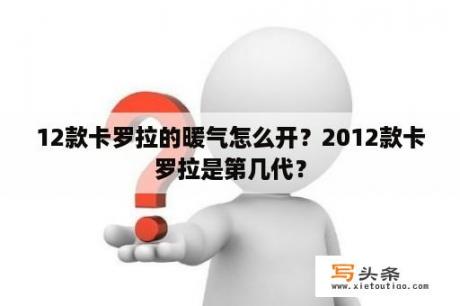 12款卡罗拉的暖气怎么开？2012款卡罗拉是第几代？

写头条
www.xietoutiao.com